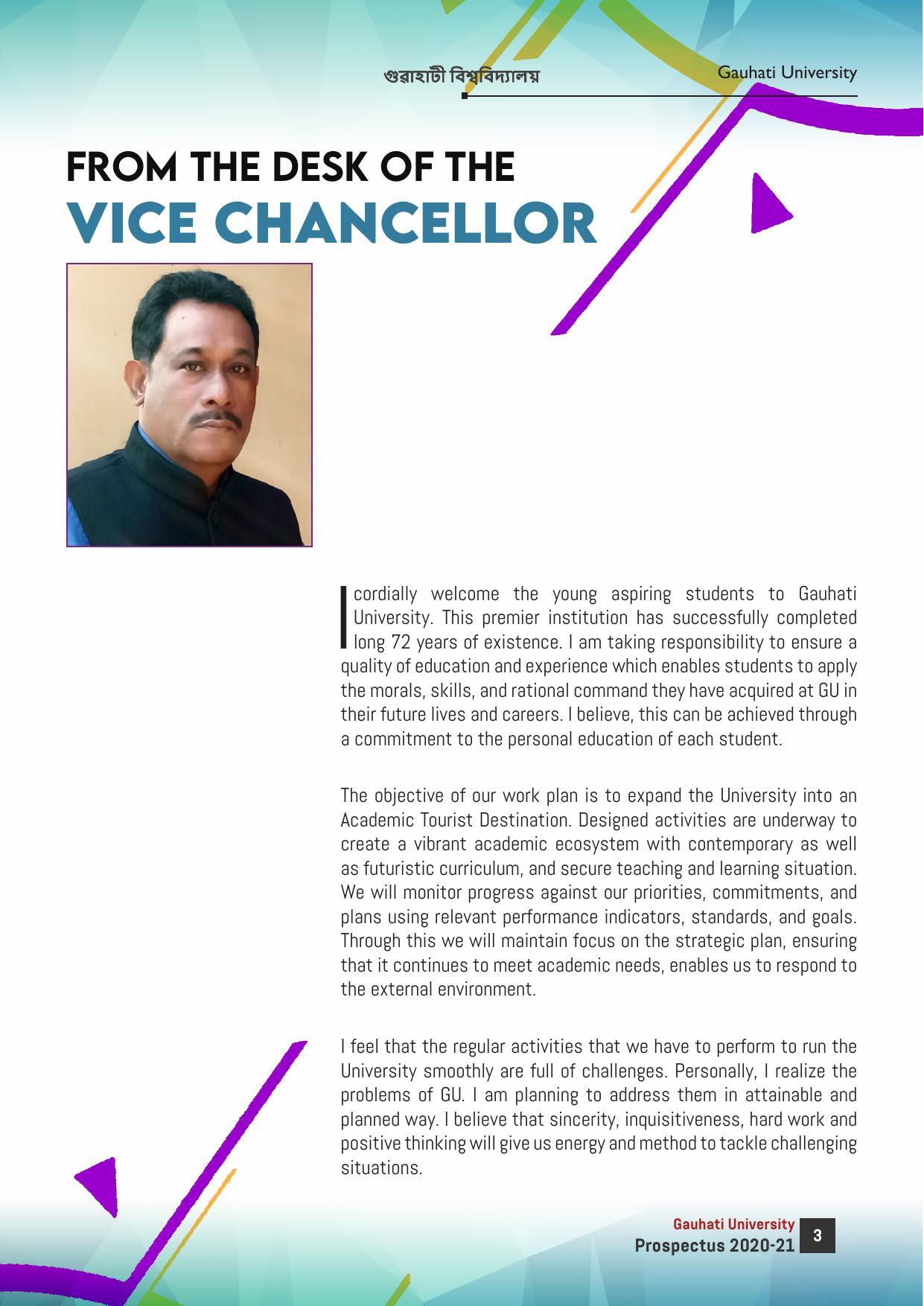 গুৱাহাটী বিশ্ববিদ্যালয়

Gauhati University

FROM THE DESK OF THE
VICE CHANCELLOR

I cordially welcome the young aspiring students to Gauhati University. This premier institution has successfully completed long 72 years of existence. I am taking responsibility to ensure a quality of education and experience which enables students to apply the morals, skills, and rational command they have acquired at GU in their future lives and careers. I believe, this can be achieved through a commitment to the personal education of each student.

The objective of our work plan is to expand the University into an Academic Tourist Destination. Designed activities are underway to create a vibrant academic ecosystem with contemporary as well as futuristic curriculum, and secure teaching and learning situation. We will monitor progress against our priorities, commitments, and plans using relevant performance indicators, standards, and goals. Through this we will maintain focus on the strategic plan, ensuring that it continues to meet academic needs, enables us to respond to the external environment.

I feel that the regular activities that we have to perform to run the University smoothly are full of challenges. Personally, I realize the problems of GU. I am planning to address them in attainable and planned way. I believe that sincerity, inquisitiveness, hard work and positive thinking will give us energy and method to tackle challenging situations.

Gauhati University
Prospectus 2020-21

3